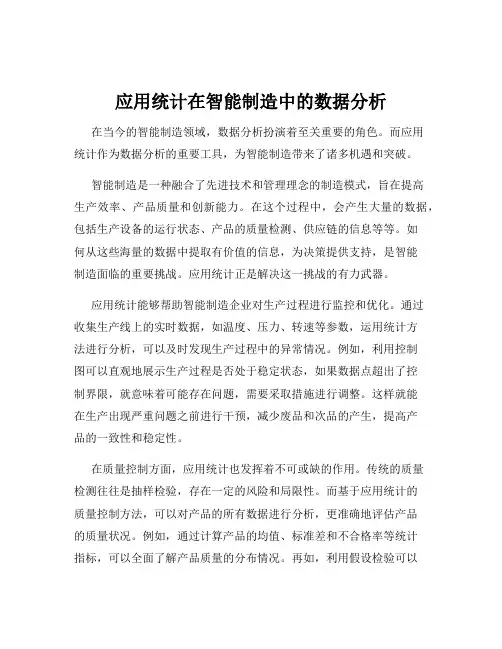 应用统计在智能制造中的数据分析

在当今的智能制造领域，数据分析扮演着至关重要的角色。而应用统计作为数据分析的重要工具，为智能制造带来了诸多机遇和突破。

智能制造是一种融合了先进技术和管理理念的制造模式，旨在提高生产效率、产品质量和创新能力。在这个过程中，会产生大量的数据，包括生产设备的运行状态、产品的质量检测、供应链的信息等等。如何从这些海量的数据中提取有价值的信息，为决策提供支持，是智能制造面临的重要挑战。应用统计正是解决这一挑战的有力武器。

应用统计能够帮助智能制造企业对生产过程进行监控和优化。通过收集生产线上的实时数据，如温度、压力、转速等参数，运用统计方法进行分析，可以及时发现生产过程中的异常情况。例如，利用控制图可以直观地展示生产过程是否处于稳定状态，如果数据点超出了控制界限，就意味着可能存在问题，需要采取措施进行调整。这样就能在生产出现严重问题之前进行干预，减少废品和次品的产生，提高产品的一致性和稳定性。

在质量控制方面，应用统计也发挥着不可或缺的作用。传统的质量检测往往是抽样检验，存在一定的风险和局限性。而基于应用统计的质量控制方法，可以对产品的所有数据进行分析，更准确地评估产品的质量状况。例如，通过计算产品的均值、标准差和不合格率等统计指标，可以全面了解产品质量的分布情况。再如，利用假设检验可以